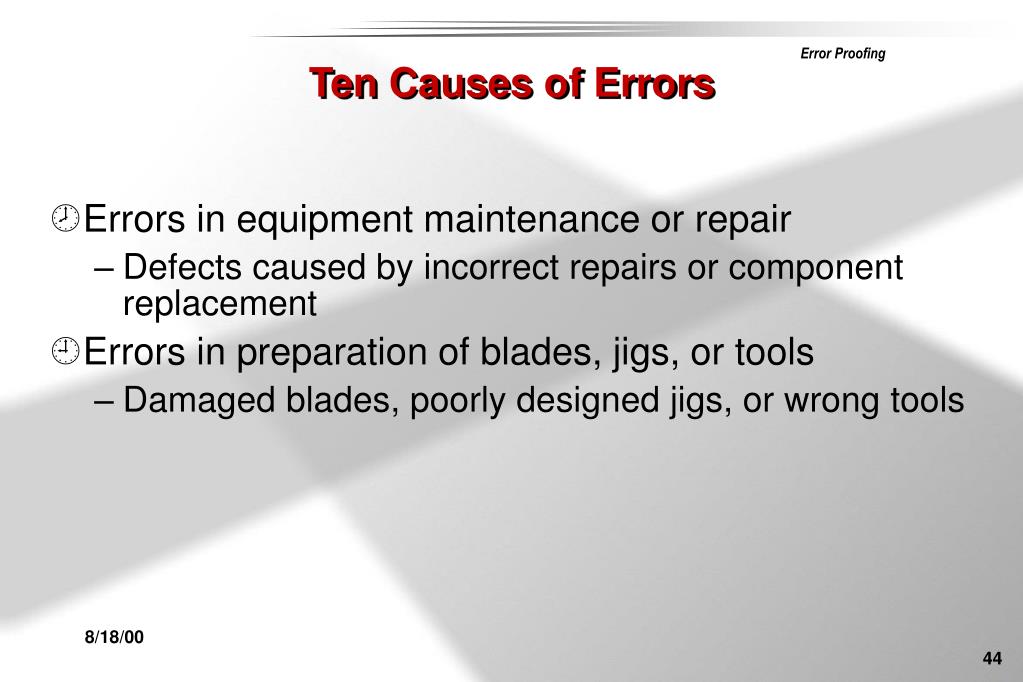 Error Proofing

Ten Causes of Errors

Errors in equipment maintenance or repair

– Defects caused by incorrect repairs or component replacement

Errors in preparation of blades, jigs, or tools

– Damaged blades, poorly designed jigs, or wrong tools

8/18/00

44